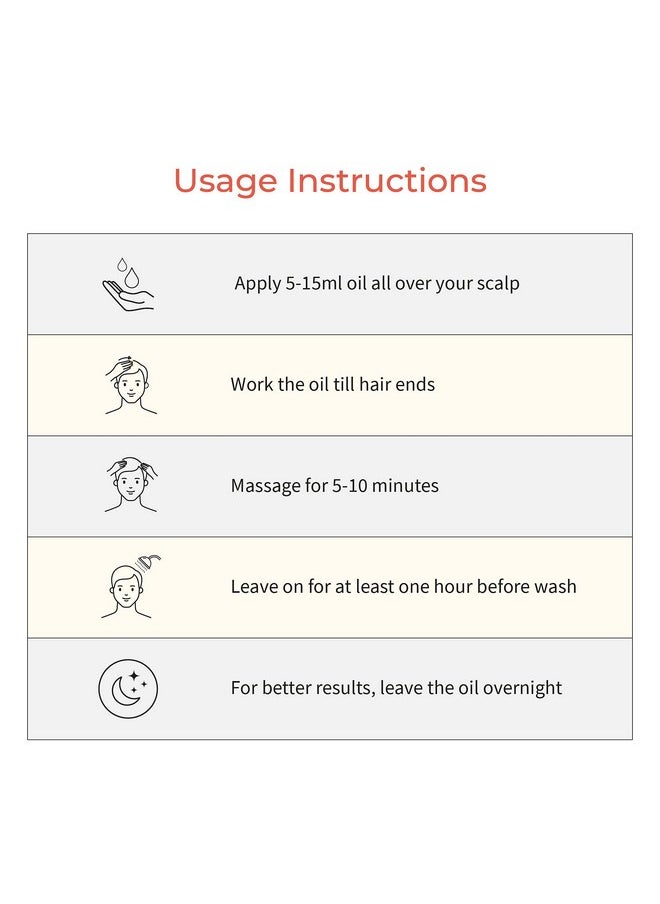 Usage Instructions

Apply 5-15ml oil all over your scalp

Work the oil till hair ends

Massage for 5-10 minutes

Leave on for at least one hour before wash

For better results, leave the oil overnight